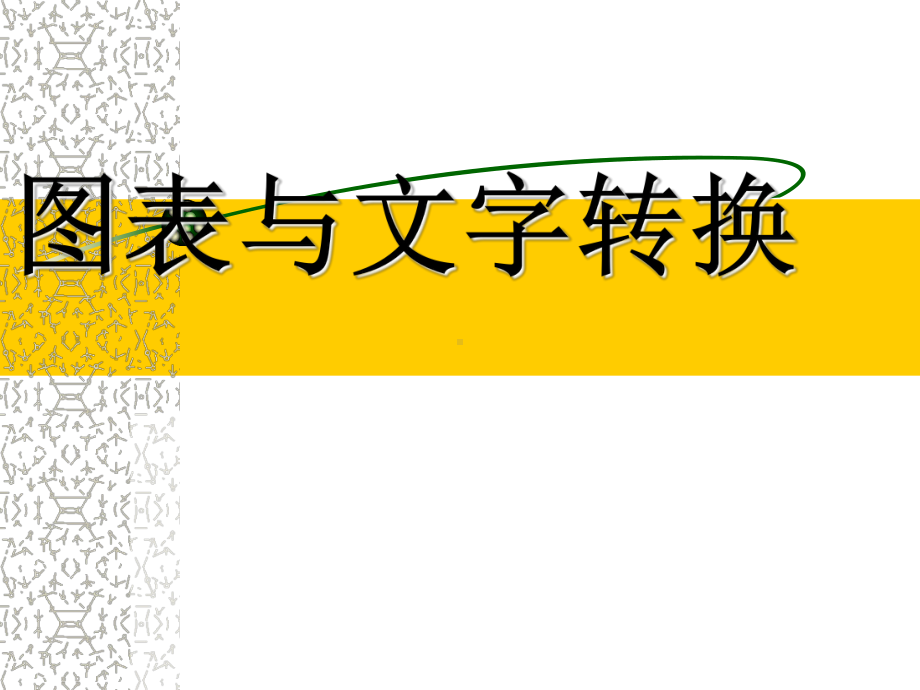 图表与文字转换